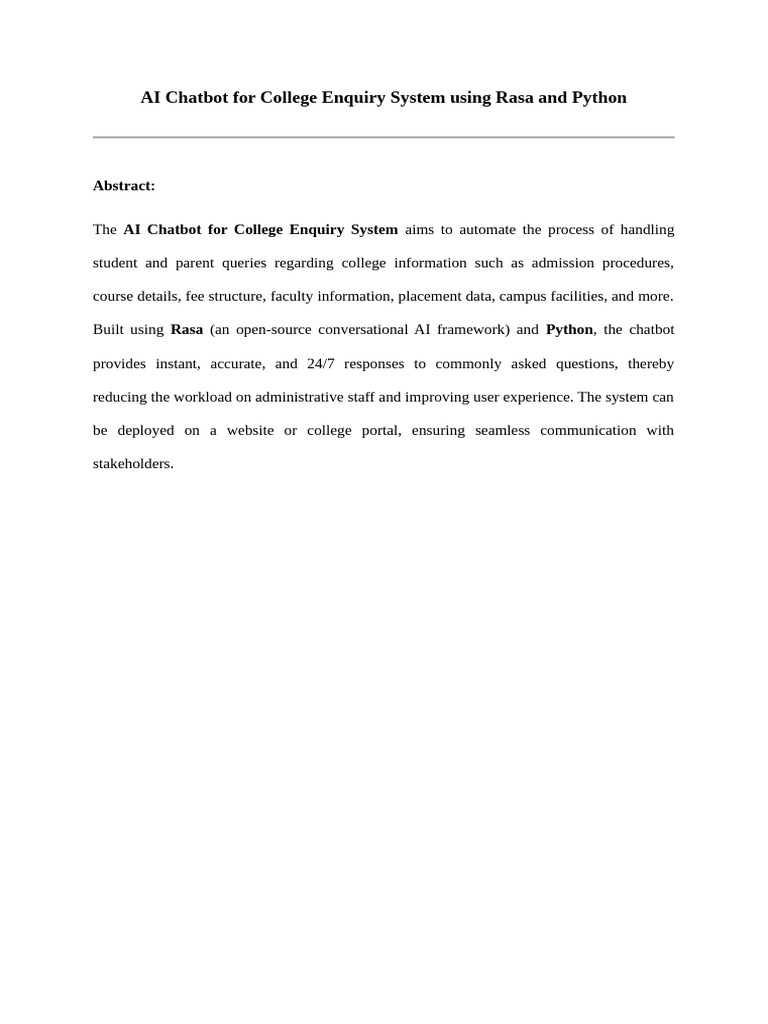 AI Chatbot for College Enquiry System using Rasa and Python

Abstract:

The AI Chatbot for College Enquiry System aims to automate the process of handling student and parent queries regarding college information such as admission procedures, course details, fee structure, faculty information, placement data, campus facilities, and more. Built using Rasa (an open-source conversational AI framework) and Python, the chatbot provides instant, accurate, and 24/7 responses to commonly asked questions, thereby reducing the workload on administrative staff and improving user experience. The system can be deployed on a website or college portal, ensuring seamless communication with stakeholders.